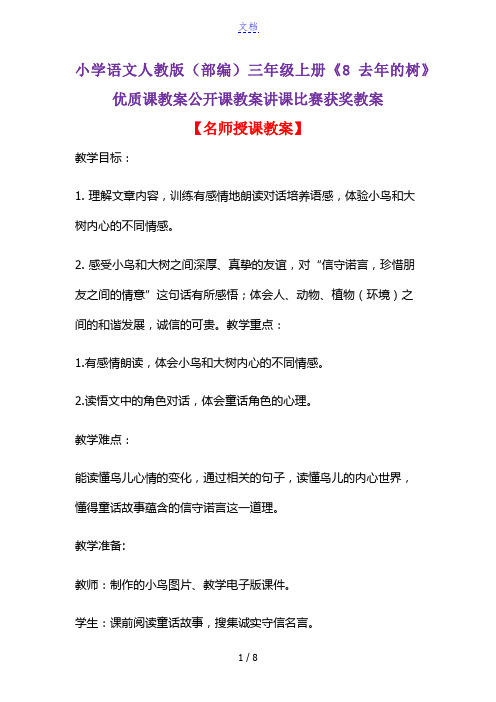 文档

小学语文人教版（部编）三年级上册《8 去年的树》优质课教案公开课教案讲课比赛获奖教案

【名师授课教案】

教学目标：

1. 理解文章内容，训练有感情地朗读对话培养语感，体验小鸟和大树内心的不同情感。

2. 感受小鸟和大树之间深厚、真挚的友谊，对“信守诺言，珍惜朋友之间的情意”这句话有所感悟；体会人、动物、植物（环境）之间的和谐发展，诚信的可贵。教学重点：

1.有感情朗读，体会小鸟和大树内心的不同情感。

2.读悟文中的角色对话，体会童话角色的心理。

教学难点：

能读懂鸟儿心情的变化，通过相关的句子，读懂鸟儿的内心世界，懂得童话故事蕴含的信守诺言这一道理。

教学准备:

教师：制作的小鸟图片、教学电子版课件。

学生：课前阅读童话故事，搜集诚实守信名言。

1 / 8